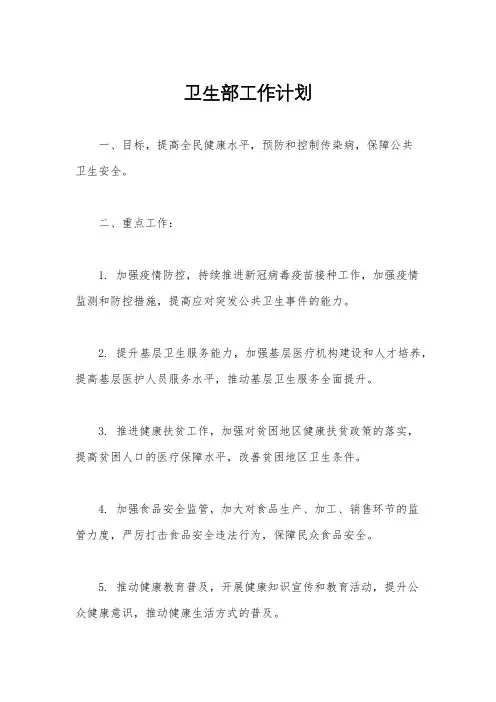 卫生部工作计划

一、目标，提高全民健康水平，预防和控制传染病，保障公共卫生安全。

二、重点工作：

1. 加强疫情防控，持续推进新冠病毒疫苗接种工作，加强疫情监测和防控措施，提高应对突发公共卫生事件的能力。

2. 提升基层卫生服务能力，加强基层医疗机构建设和人才培养，提高基层医护人员服务水平，推动基层卫生服务全面提升。

3. 推进健康扶贫工作，加强对贫困地区健康扶贫政策的落实，提高贫困人口的医疗保障水平，改善贫困地区卫生条件。

4. 加强食品安全监管，加大对食品生产、加工、销售环节的监管力度，严厉打击食品安全违法行为，保障民众食品安全。

5. 推动健康教育普及，开展健康知识宣传和教育活动，提升公众健康意识，推动健康生活方式的普及。